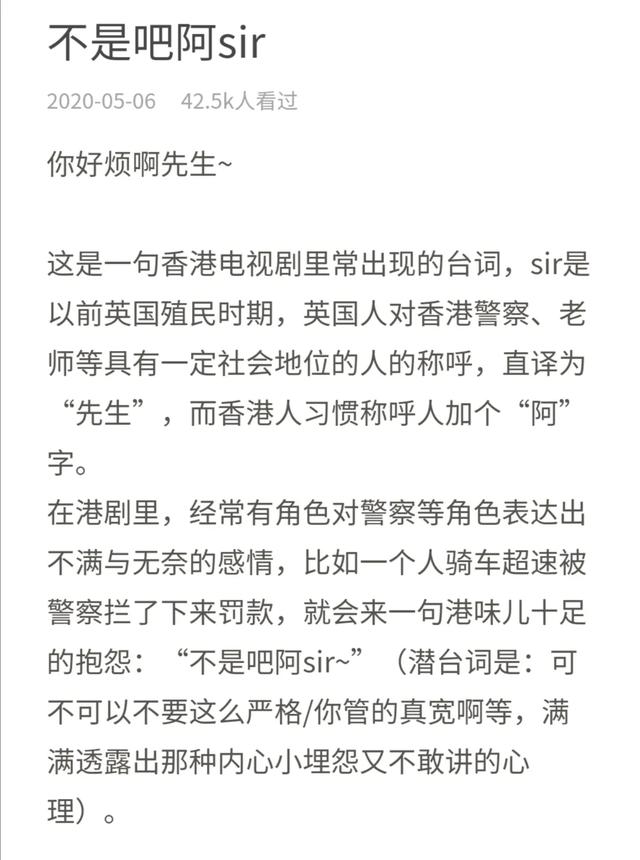 不是吧阿sir

2020-05-06 42.5k人看过

你好烦啊先生~

这是一句香港电视剧里常出现的台词，sir是以前英国殖民时期，英国人对香港警察、老师等具有一定社会地位的人的称呼，直译为“先生”，而香港人习惯称呼人加个“阿”字。
在港剧里，经常有角色对警察等角色表达出不满与无奈的感情，比如一个人骑车超速被警察拦了下来罚款，就会来一句港味儿十足的抱怨：“不是吧阿sir~”（潜台词是：可不可以不要这么严格/你管的真宽啊等，满满透露出那种内心小埋怨又不敢讲的心理）。